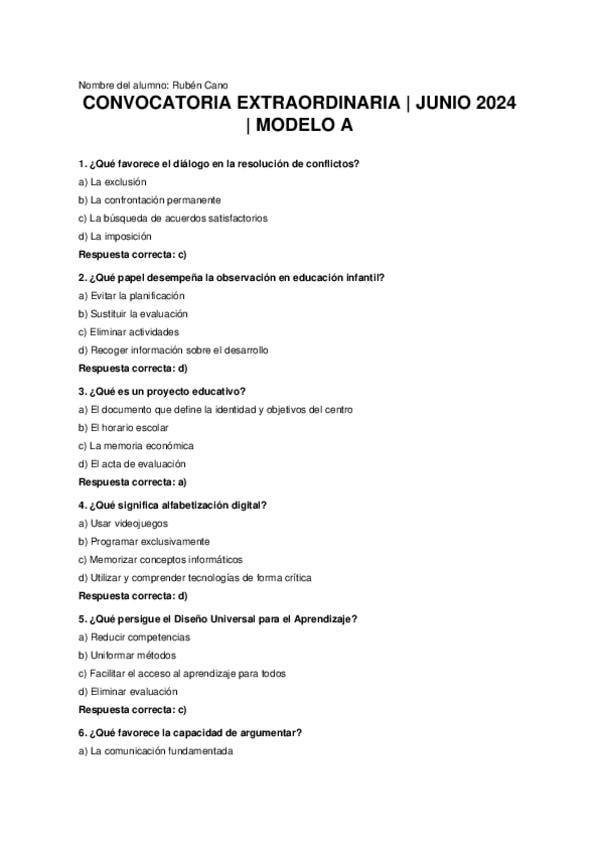 Nombre del alumno: Rubén Cano

CONVOCATORIA EXTRAORDINARIA | JUNIO 2024 | MODELO A

1. ¿Qué favorece el diálogo en la resolución de conflictos?
a) La exclusión
b) La confrontación permanente
c) La búsqueda de acuerdos satisfactorios
d) La imposición
Respuesta correcta: c)

2. ¿Qué papel desempeña la observación en educación infantil?
a) Evitar la planificación
b) Sustituir la evaluación
c) Eliminar actividades
d) Recoger información sobre el desarrollo
Respuesta correcta: d)

3. ¿Qué es un proyecto educativo?
a) El documento que define la identidad y objetivos del centro
b) El horario escolar
c) La memoria económica
d) El acta de evaluación
Respuesta correcta: a)

4. ¿Qué significa alfabetización digital?
a) Usar videojuegos
b) Programar exclusivamente
c) Memorizar conceptos informáticos
d) Utilizar y comprender tecnologías de forma crítica
Respuesta correcta: d)

5. ¿Qué persigue el Diseño Universal para el Aprendizaje?
a) Reducir competencias
b) Uniformar métodos
c) Facilitar el acceso al aprendizaje para todos
d) Eliminar evaluación
Respuesta correcta: c)

6. ¿Qué favorece la capacidad de argumentar?
a) La comunicación fundamentada